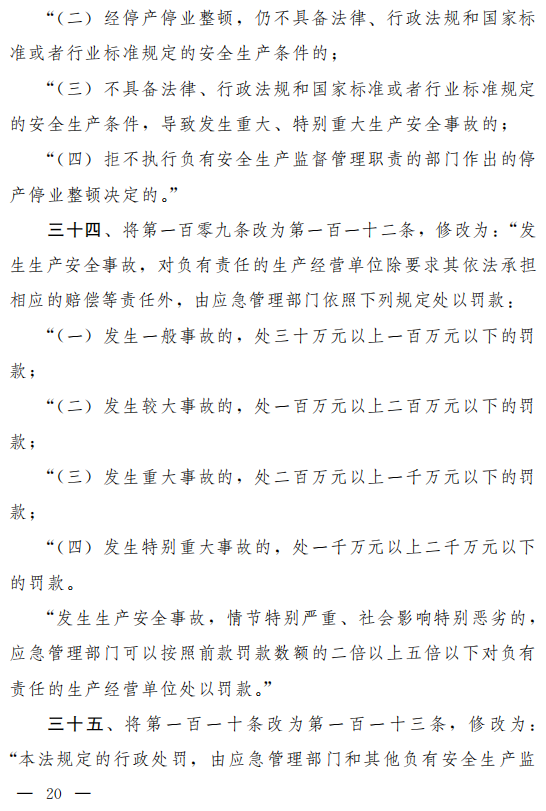 “（二）经停产停业整顿，仍不具备法律、行政法规和国家标准或者行业标准规定的安全生产条件的；

“（三）不具备法律、行政法规和国家标准或者行业标准规定的安全生产条件，导致发生重大、特别重大生产安全事故的；

“（四）拒不执行负有安全生产监督管理职责的部门作出的停产停业整顿决定的。”

三十四、将第一百零九条改为第一百一十二条，修改为：“发生生产安全事故，对负有责任的生产经营单位除要求其依法承担相应的赔偿等责任外，由应急管理部门依照下列规定处以罚款：

“（一）发生一般事故的，处三十万元以上一百万元以下的罚款；

“（二）发生较大事故的，处一百万元以上二百万元以下的罚款；

“（三）发生重大事故的，处二百万元以上一千万元以下的罚款；

“（四）发生特别重大事故的，处一千万元以上二千万元以下的罚款。

“发生生产安全事故，情节特别严重、社会影响特别恶劣的，应急管理部门可以按照前款罚款数额的二倍以上五倍以下对负有责任的生产经营单位处以罚款。”

三十五、将第一百一十条改为第一百一十三条，修改为：“本法规定的行政处罚，由应急管理部门和其他负有安全生产监

— 20 —